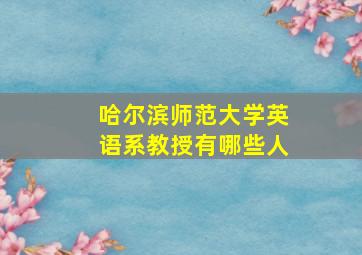 哈尔滨师范大学英语系教授有哪些人